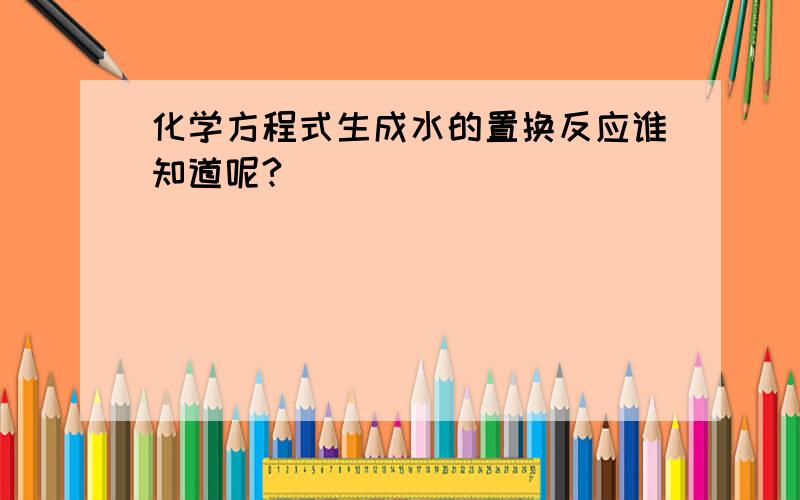 化学方程式生成水的置换反应谁知道呢?